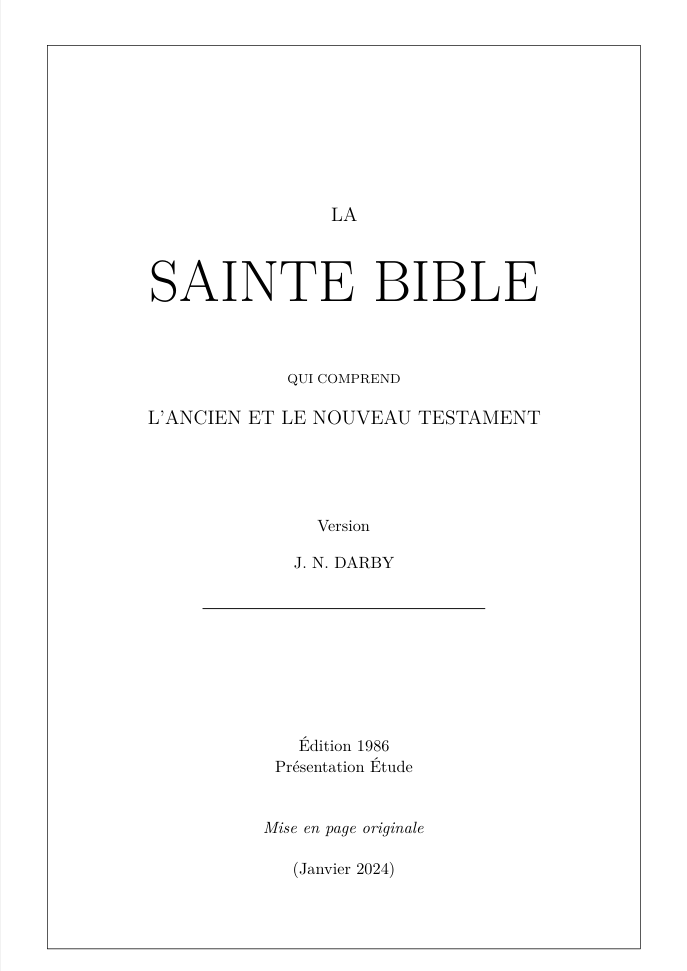 LA

SAINTE BIBLE

QUI COMPREND

L'ANCIEN ET LE NOUVEAU TESTAMENT

Version

J. N. DARBY

Édition 1986
Présentation Étude

Mise en page originale

(Janvier 2024)